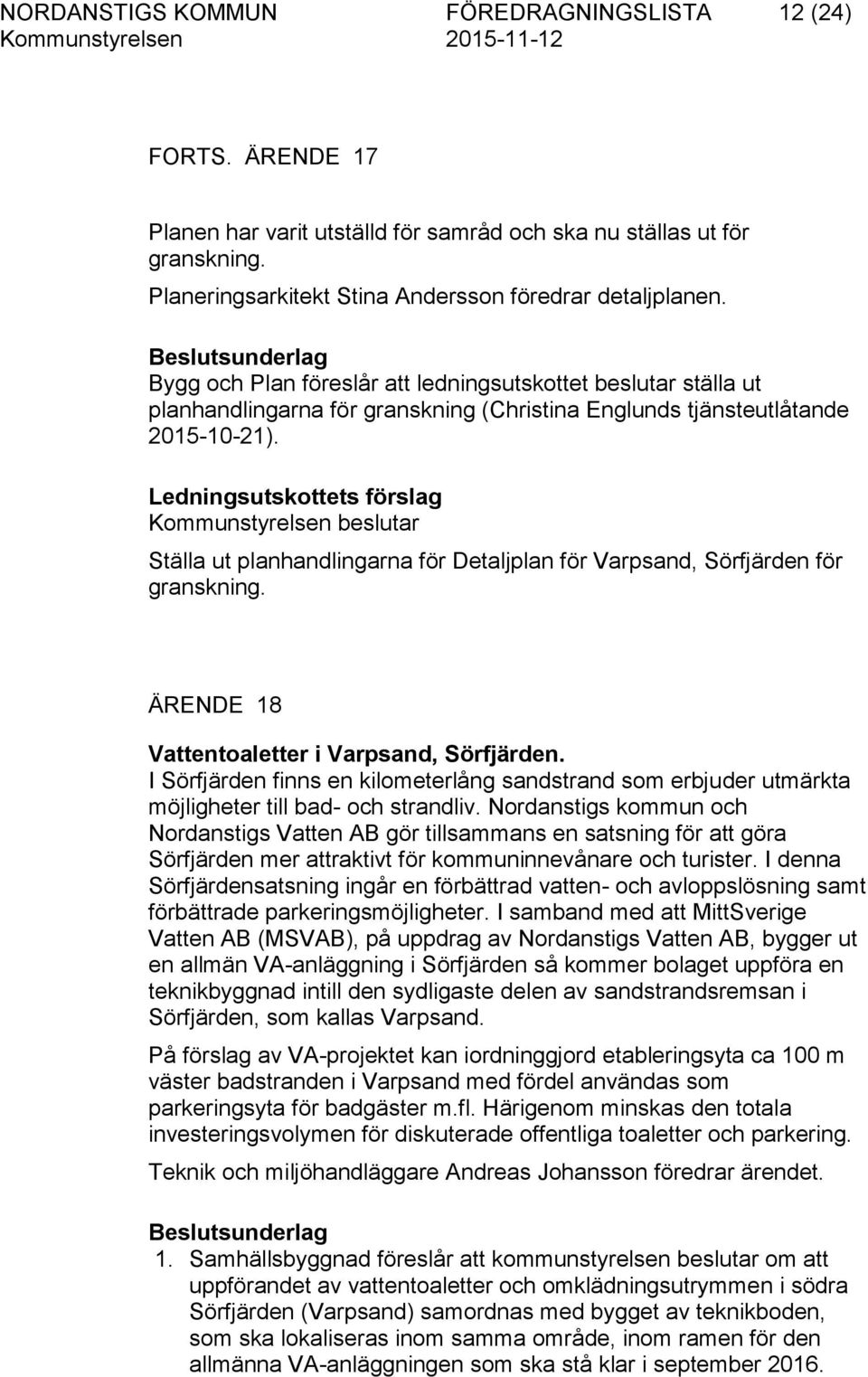 NORDANSTIGS KOMMUN FÖREDRAGNINGSLISTA 12 (24)
Kommunstyrelsen 2015-11-12

FORTS. ÄRENDE 17

Planen har varit utställd för samråd och ska nu ställas ut för granskning.
Planeringsarkitekt Stina Andersson föredrar detaljplanen.

Beslutsunderlag
Bygg och Plan föreslår att ledningsutskottet beslutar ställa ut planhandlingarna för granskning (Christina Englunds tjänsteutlåtande 2015-10-21).

Ledningsutskottets förslag
Kommunstyrelsen beslutar
Ställa ut planhandlingarna för Detaljplan för Varpsand, Sörfjärden för granskning.

ÄRENDE 18

Vattentoaletter i Varpsand, Sörfjärden.
I Sörfjärden finns en kilometerlång sandstrand som erbjuder utmärkta möjligheter till bad- och strandliv. Nordanstigs kommun och Nordanstigs Vatten AB gör tillsammans en satsning för att göra Sörfjärden mer attraktivt för kommuninnevånare och turister. I denna Sörfjärdensatsning ingår en förbättrad vatten- och avloppslösning samt förbättrade parkeringsmöjligheter. I samband med att MittSverige Vatten AB (MSVAB), på uppdrag av Nordanstigs Vatten AB, bygger ut en allmän VA-anläggning i Sörfjärden så kommer bolaget uppföra en teknikbyggnad intill den sydligaste delen av sandstrandsremsan i Sörfjärden, som kallas Varpsand.

På förslag av VA-projektet kan iordninggjord etableringsyta ca 100 m väster badstranden i Varpsand med fördel användas som parkeringsyta för badgäster m.fl. Härigenom minskas den totala investeringsvolymen för diskuterade offentliga toaletter och parkering.

Teknik och miljöhandläggare Andreas Johansson föredrar ärendet.

Beslutsunderlag
1. Samhällsbyggnad föreslår att kommunstyrelsen beslutar om att uppförandet av vattentoaletter och omklädningsutrymmen i södra Sörfjärden (Varpsand) samordnas med bygget av teknikboden, som ska lokaliseras inom samma område, inom ramen för den allmänna VA-anläggningen som ska stå klar i september 2016.